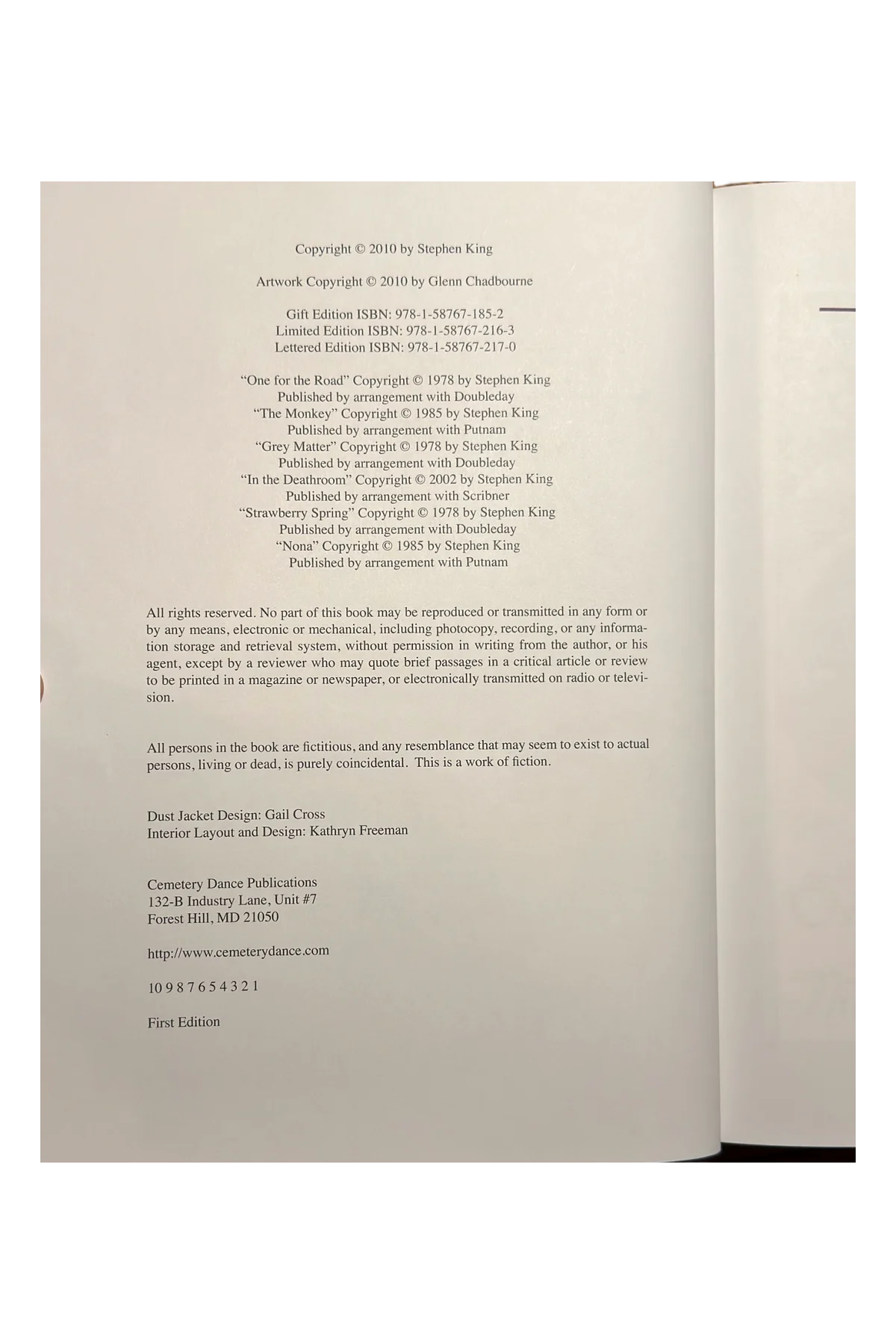 Copyright © 2010 by Stephen King

Artwork Copyright © 2010 by Glenn Chadbourne

Gift Edition ISBN: 978-1-58767-185-2
Limited Edition ISBN: 978-1-58767-216-3
Lettered Edition ISBN: 978-1-58767-217-0

"One for the Road" Copyright © 1978 by Stephen King
Published by arrangement with Doubleday
"The Monkey" Copyright © 1985 by Stephen King
Published by arrangement with Putnam
"Grey Matter" Copyright © 1978 by Stephen King
Published by arrangement with Doubleday
"In the Deathroom" Copyright © 2002 by Stephen King
Published by arrangement with Scribner
"Strawberry Spring" Copyright © 1978 by Stephen King
Published by arrangement with Doubleday
"Nona" Copyright © 1985 by Stephen King
Published by arrangement with Putnam

All rights reserved. No part of this book may be reproduced or transmitted in any form or by any means, electronic or mechanical, including photocopy, recording, or any information storage and retrieval system, without permission in writing from the author, or his agent, except by a reviewer who may quote brief passages in a critical article or review to be printed in a magazine or newspaper, or electronically transmitted on radio or television.

All persons in the book are fictitious, and any resemblance that may seem to exist to actual persons, living or dead, is purely coincidental. This is a work of fiction.

Dust Jacket Design: Gail Cross
Interior Layout and Design: Kathryn Freeman

Cemetery Dance Publications
132-B Industry Lane, Unit #7
Forest Hill, MD 21050

http://www.cemeterydance.com

10 9 8 7 6 5 4 3 2 1

First Edition